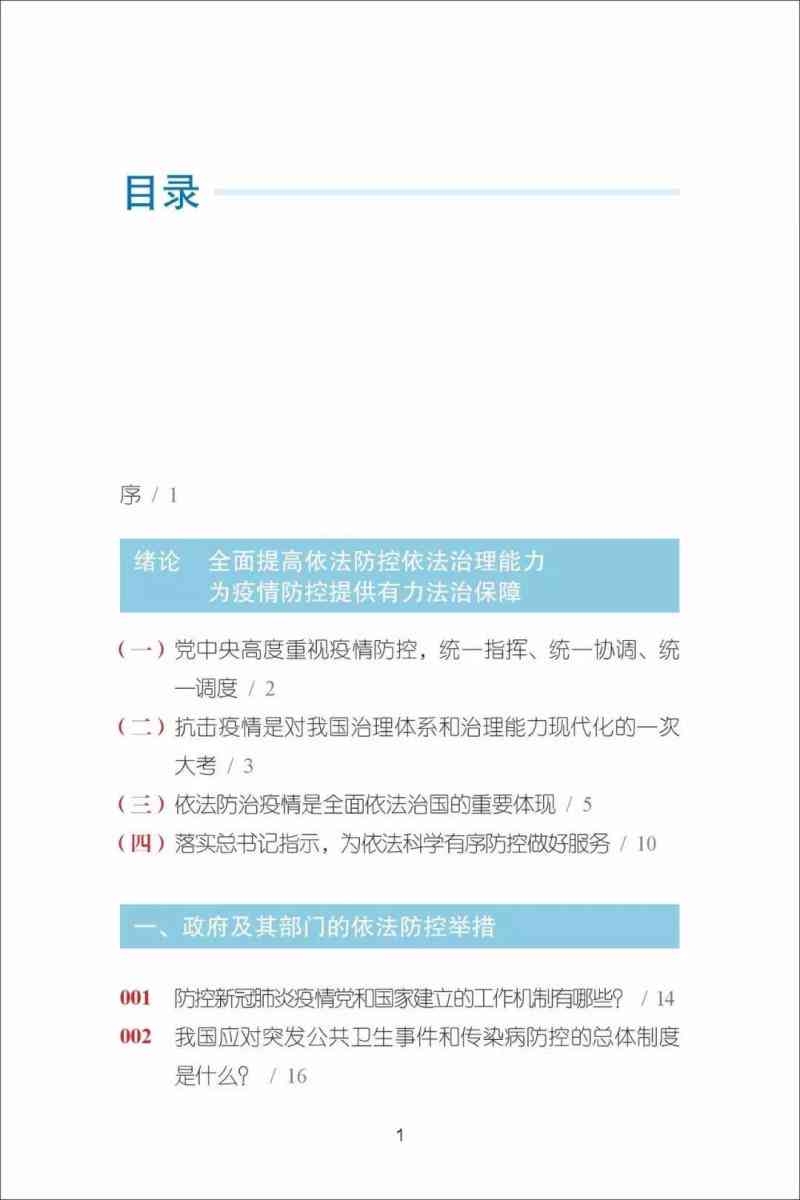 目录

序 / 1

绪论　全面提高依法防控依法治理能力
为疫情防控提供有力法治保障

（一）党中央高度重视疫情防控，统一指挥、统一协调、统一调度 / 2
（二）抗击疫情是对我国治理体系和治理能力现代化的一次大考 / 3
（三）依法防治疫情是全面依法治国的重要体现 / 5
（四）落实总书记指示，为依法科学有序防控做好服务 / 10

一、政府及其部门的依法防控举措

001　防控新冠肺炎疫情党和国家建立的工作机制有哪些？ / 14
002　我国应对突发公共卫生事件和传染病防控的总体制度是什么？ / 16

1